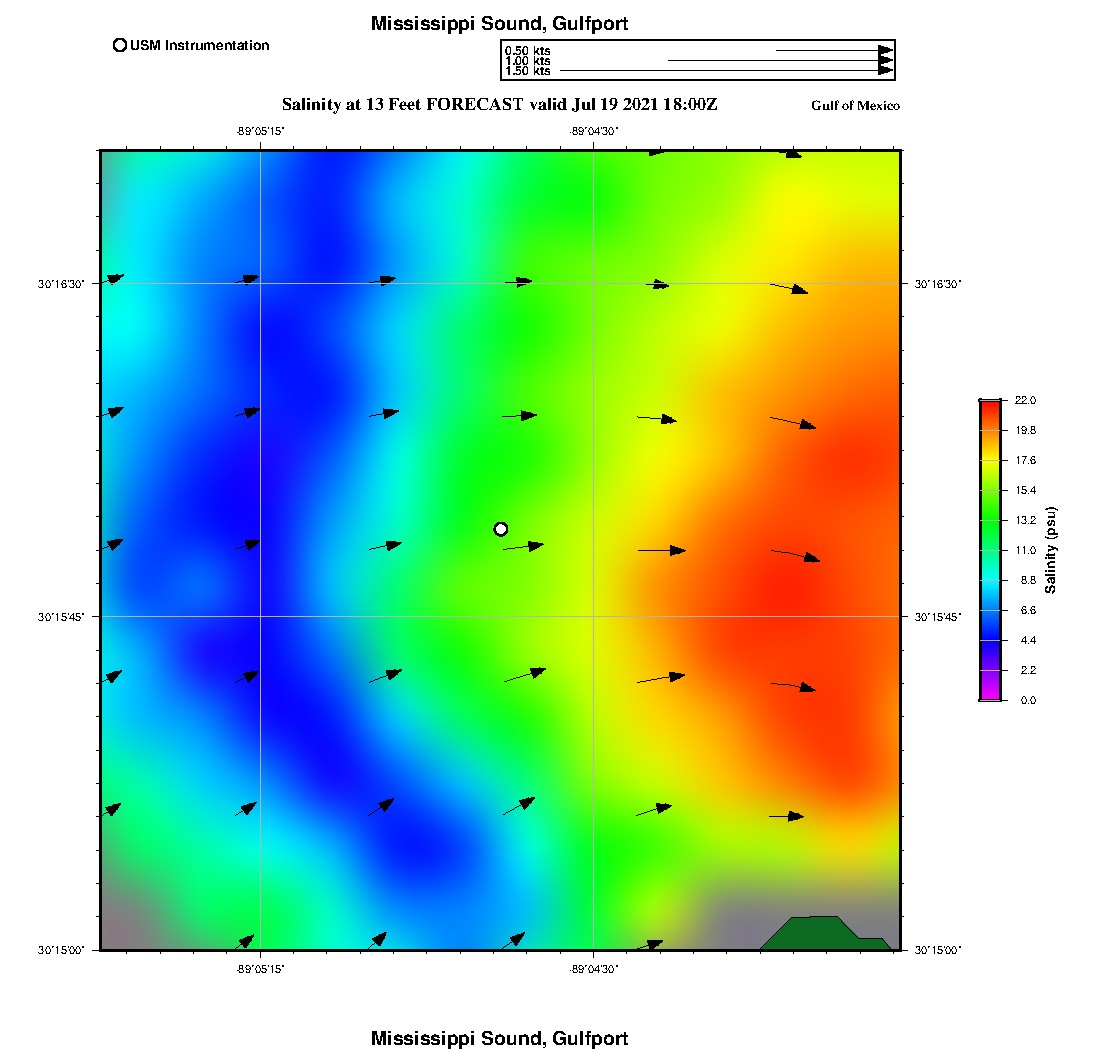 Mississippi Sound, Gulfport

USM Instrumentation

0.50 kts
1.00 kts
1.50 kts

Salinity at 13 Feet FORECAST valid Jul 19 2021 18:00Z

Gulf of Mexico

-89°05'15"
-89°04'30"

30°16'30"
30°15'45"
30°15'00"

30°16'30"
30°15'45"
30°15'00"

-89°05'15"
-89°04'30"

22.0
19.8
17.6
15.4
13.2
11.0
8.8
6.6
4.4
2.2
0.0

Salinity (psu)

Mississippi Sound, Gulfport